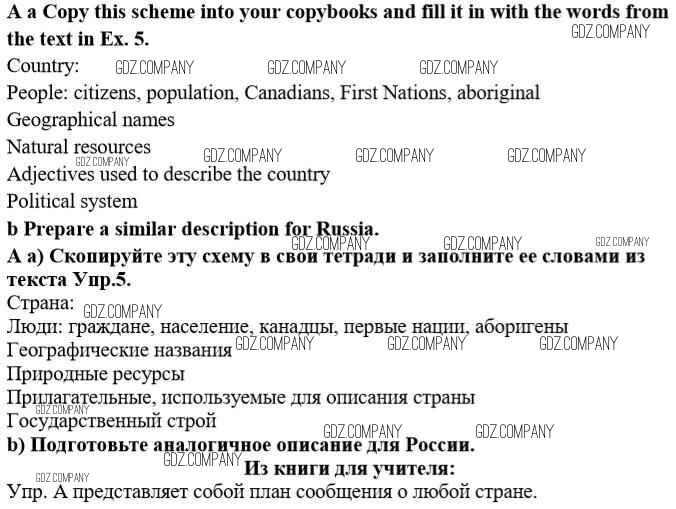 A a Copy this scheme into your copybooks and fill it in with the words from the text in Ex. 5.

Country:

People: citizens, population, Canadians, First Nations, aboriginal

Geographical names

Natural resources

Adjectives used to describe the country

Political system

b Prepare a similar description for Russia.

A a) Скопируйте эту схему в свои тетради и заполните ее словами из текста Упр.5.

Страна:

Люди: граждане, население, канадцы, первые нации, аборигены

Географические названия

Природные ресурсы

Прилагательные, используемые для описания страны

Государственный строй

b) Подготовьте аналогичное описание для России.

Из книги для учителя:

Упр. А представляет собой план сообщения о любой стране.

GDZ.COMPANY